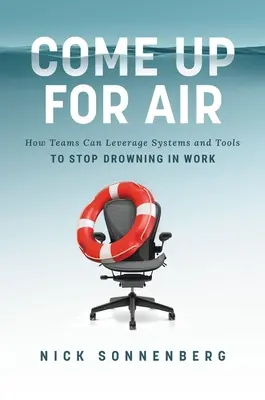 COME UP FOR AIR

How Teams Can Leverage Systems and Tools
TO STOP DROWNING IN WORK

NICK SONNENBERG